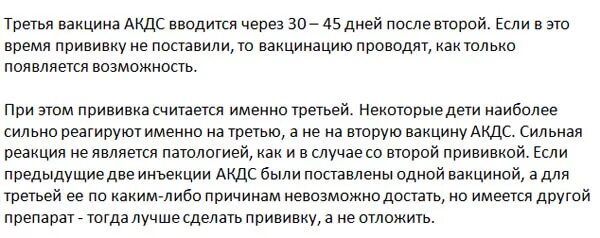 Третья вакцина АКДС вводится через 30 – 45 дней после второй. Если в это время прививку не поставили, то вакцинацию проводят, как только появляется возможность.

При этом прививка считается именно третьей. Некоторые дети наиболее сильно реагируют именно на третью, а не на вторую вакцину АКДС. Сильная реакция не является патологией, как и в случае со второй прививкой. Если предыдущие две инъекции АКДС были поставлены одной вакциной, а для третьей ее по каким-либо причинам невозможно достать, но имеется другой препарат - тогда лучше сделать прививку, а не отложить.